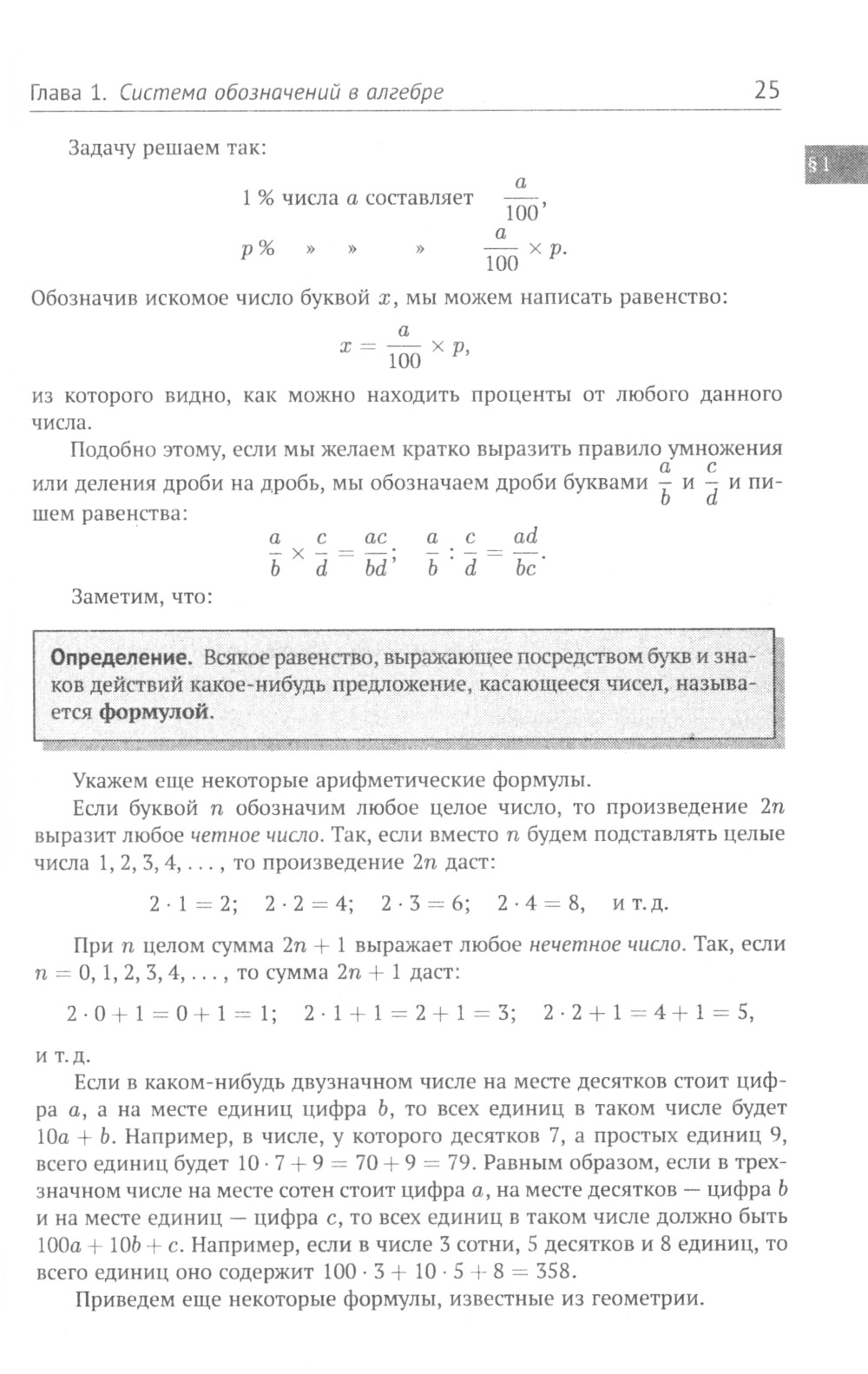 Глава 1. Система обозначений в алгебре 25

§ 1

Задачу решаем так:

1 % числа $a$ составляет $\frac{a}{100}$,

$p$ % » » » $\frac{a}{100} \times p$.

Обозначив искомое число буквой $x$, мы можем написать равенство:

$x = \frac{a}{100} \times p$,

из которого видно, как можно находить проценты от любого данного числа.

Подобно этому, если мы желаем кратко выразить правило умножения или деления дроби на дробь, мы обозначаем дроби буквами $\frac{a}{b}$ и $\frac{c}{d}$ и пишем равенства:

$\frac{a}{b} \times \frac{c}{d} = \frac{ac}{bd}$; $\frac{a}{b} : \frac{c}{d} = \frac{ad}{bc}$.

Заметим, что:

Определение. Всякое равенство, выражающее посредством букв и знаков действий какое-нибудь предложение, касающееся чисел, называется формулой.

Укажем еще некоторые арифметические формулы.

Если буквой $n$ обозначим любое целое число, то произведение $2n$ выразит любое четное число. Так, если вместо $n$ будем подставлять целые числа $1, 2, 3, 4, \ldots$, то произведение $2n$ даст:

$2 \cdot 1 = 2$; $2 \cdot 2 = 4$; $2 \cdot 3 = 6$; $2 \cdot 4 = 8$, и т. д.

При $n$ целом сумма $2n + 1$ выражает любое нечетное число. Так, если $n = 0, 1, 2, 3, 4, \ldots$, то сумма $2n + 1$ даст:

$2 \cdot 0 + 1 = 0 + 1 = 1$; $2 \cdot 1 + 1 = 2 + 1 = 3$; $2 \cdot 2 + 1 = 4 + 1 = 5$,

и т. д.

Если в каком-нибудь двузначном числе на месте десятков стоит цифра $a$, а на месте единиц цифра $b$, то всех единиц в таком числе будет $10a + b$. Например, в числе, у которого десятков 7, а простых единиц 9, всего единиц будет $10 \cdot 7 + 9 = 70 + 9 = 79$. Равным образом, если в трехзначном числе на месте сотен стоит цифра $a$, на месте десятков — цифра $b$ и на месте единиц — цифра $c$, то всех единиц в таком числе должно быть $100a + 10b + c$. Например, если в числе 3 сотни, 5 десятков и 8 единиц, то всего единиц оно содержит $100 \cdot 3 + 10 \cdot 5 + 8 = 358$.

Приведем еще некоторые формулы, известные из геометрии.